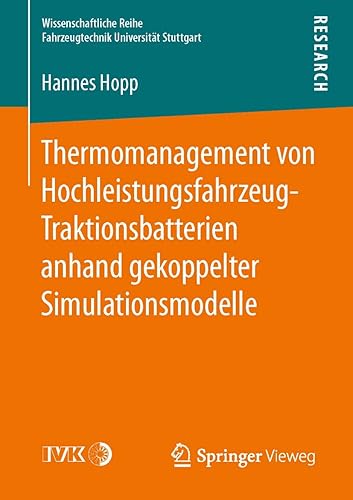 Wissenschaftliche Reihe
Fahrzeugtechnik Universität Stuttgart

RESEARCH

Hannes Hopp

Thermomanagement von Hochleistungsfahrzeug-Traktionsbatterien anhand gekoppelter Simulationsmodelle

IVK

Springer Vieweg